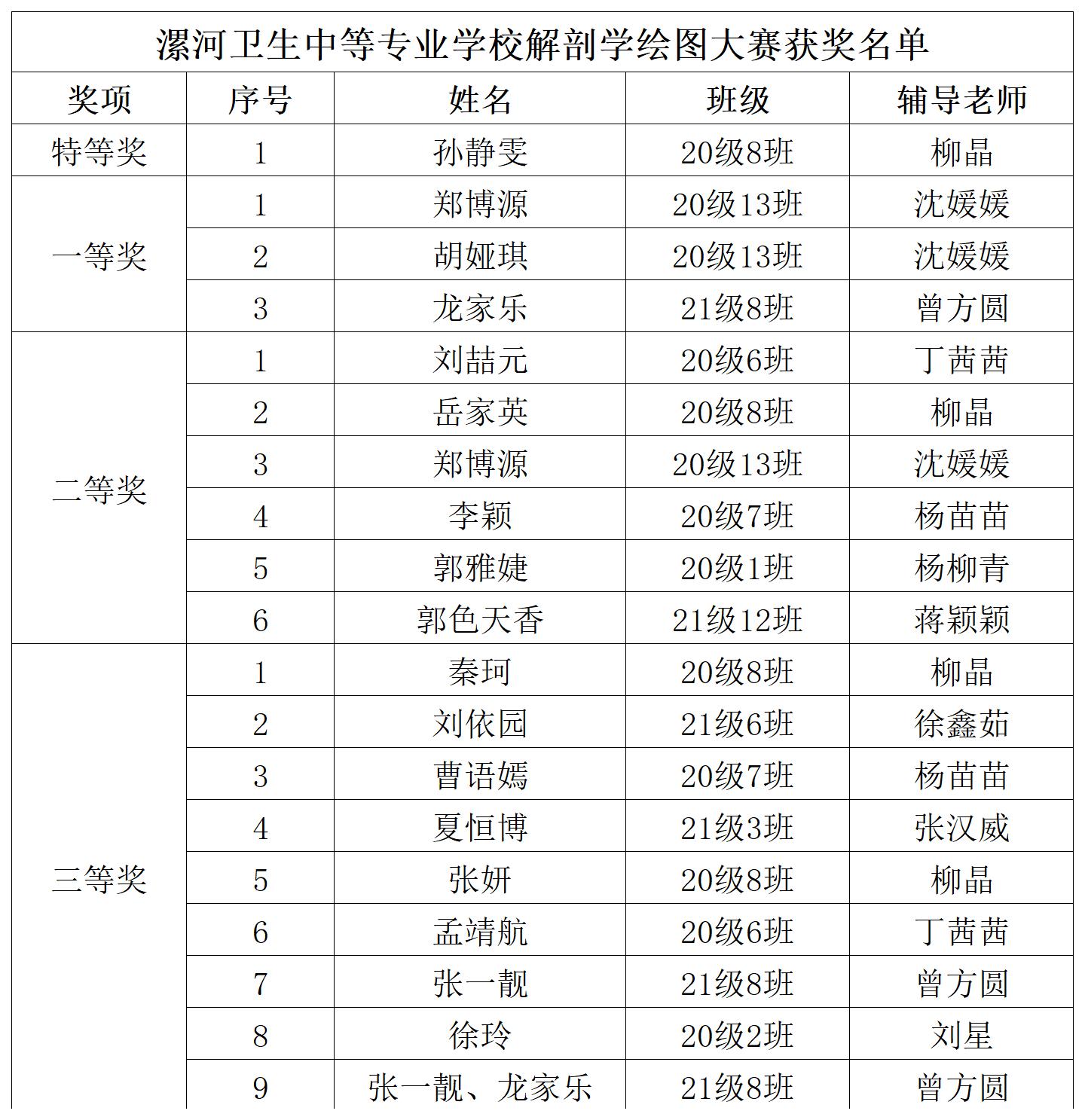 漯河卫生中等专业学校解剖学绘图大赛获奖名单

| 奖项 | 序号 | 姓名 | 班级 | 辅导老师 |
|---|---|---|---|---|
| 特等奖 | 1 | 孙静雯 | 20级8班 | 柳晶 |
| 一等奖 | 1 | 郑博源 | 20级13班 | 沈媛媛 |
| | 2 | 胡娅琪 | 20级13班 | 沈媛媛 |
| | 3 | 龙家乐 | 21级8班 | 曾方圆 |
| 二等奖 | 1 | 刘喆元 | 20级6班 | 丁茜茜 |
| | 2 | 岳家英 | 20级8班 | 柳晶 |
| | 3 | 郑博源 | 20级13班 | 沈媛媛 |
| | 4 | 李颖 | 20级7班 | 杨苗苗 |
| | 5 | 郭雅婕 | 20级1班 | 杨柳青 |
| | 6 | 郭色天香 | 21级12班 | 蒋颖颖 |
| 三等奖 | 1 | 秦珂 | 20级8班 | 柳晶 |
| | 2 | 刘依园 | 21级6班 | 徐鑫茹 |
| | 3 | 曹语嫣 | 20级7班 | 杨苗苗 |
| | 4 | 夏恒博 | 21级3班 | 张汉威 |
| | 5 | 张妍 | 20级8班 | 柳晶 |
| | 6 | 孟靖航 | 20级6班 | 丁茜茜 |
| | 7 | 张一靓 | 21级8班 | 曾方圆 |
| | 8 | 徐玲 | 20级2班 | 刘星 |
| | 9 | 张一靓、龙家乐 | 21级8班 | 曾方圆 |